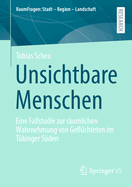 RaumFragen: Stadt – Region – Landschaft

RESEARCH

Tobias Scheu

Unsichtbare Menschen

Eine Fallstudie zur räumlichen Wahrnehmung von Geflüchteten im Tübinger Süden

Springer VS